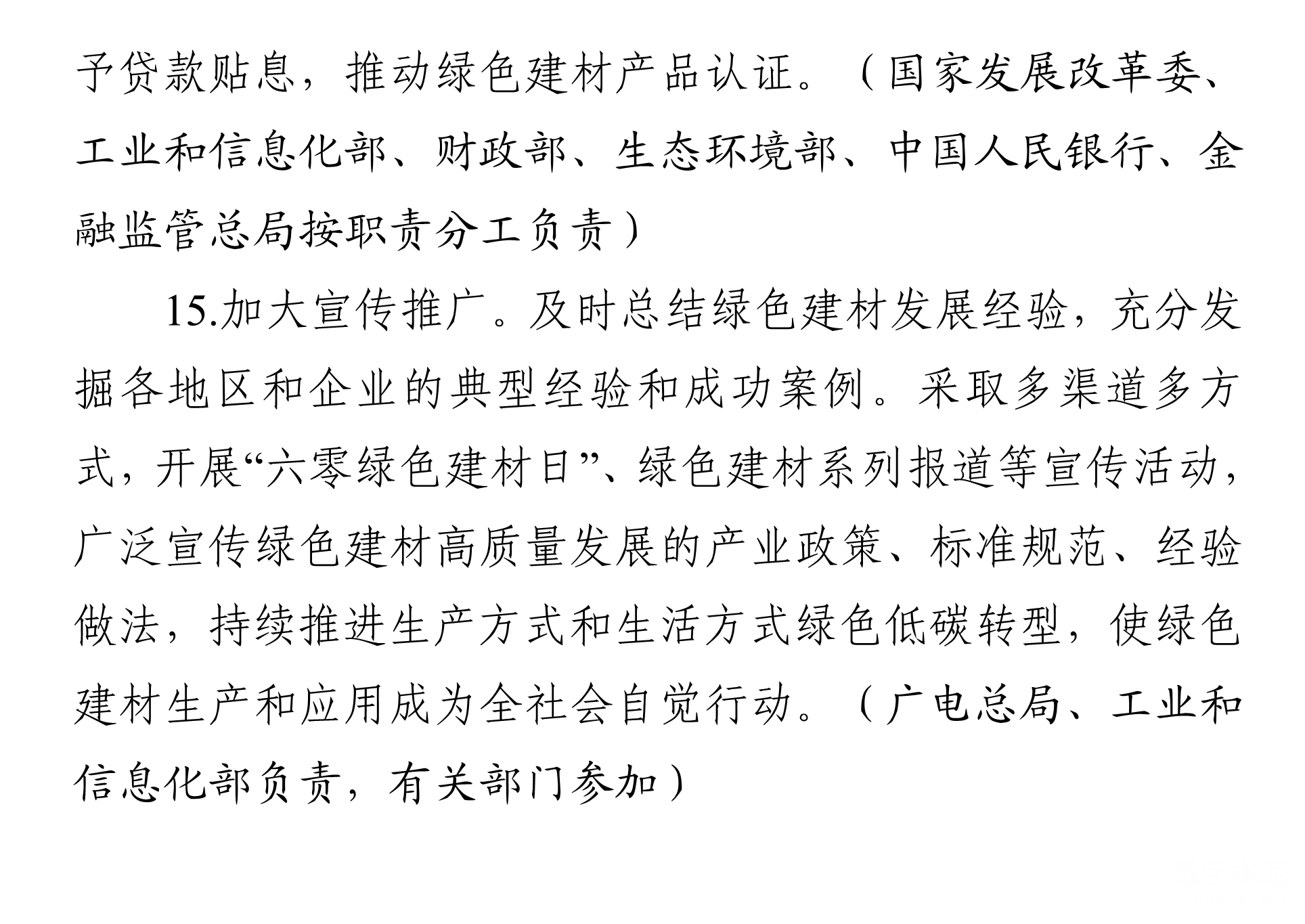 予贷款贴息，推动绿色建材产品认证。（国家发展改革委、工业和信息化部、财政部、生态环境部、中国人民银行、金融监管总局按职责分工负责）

15.加大宣传推广。及时总结绿色建材发展经验，充分发掘各地区和企业的典型经验和成功案例。采取多渠道多方式，开展“六零绿色建材日”、绿色建材系列报道等宣传活动，广泛宣传绿色建材高质量发展的产业政策、标准规范、经验做法，持续推进生产方式和生活方式绿色低碳转型，使绿色建材生产和应用成为全社会自觉行动。（广电总局、工业和信息化部负责，有关部门参加）